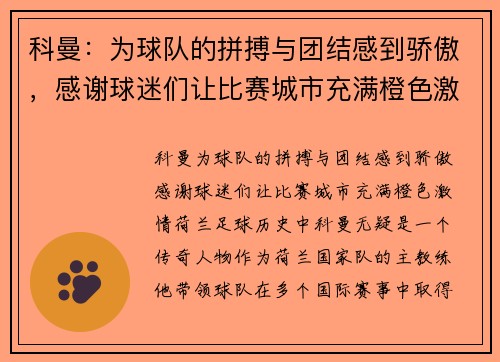 科曼：为球队的拼搏与团结感到骄傲，感谢球迷们让比赛城市充满橙色激

科曼为球队的拼搏与团结感到骄傲感谢球迷们让比赛城市充满橙色激情荷兰足球历史中科曼无疑是一个传奇人物作为荷兰国家队的主教练他带领球队在多个国际赛事中取得